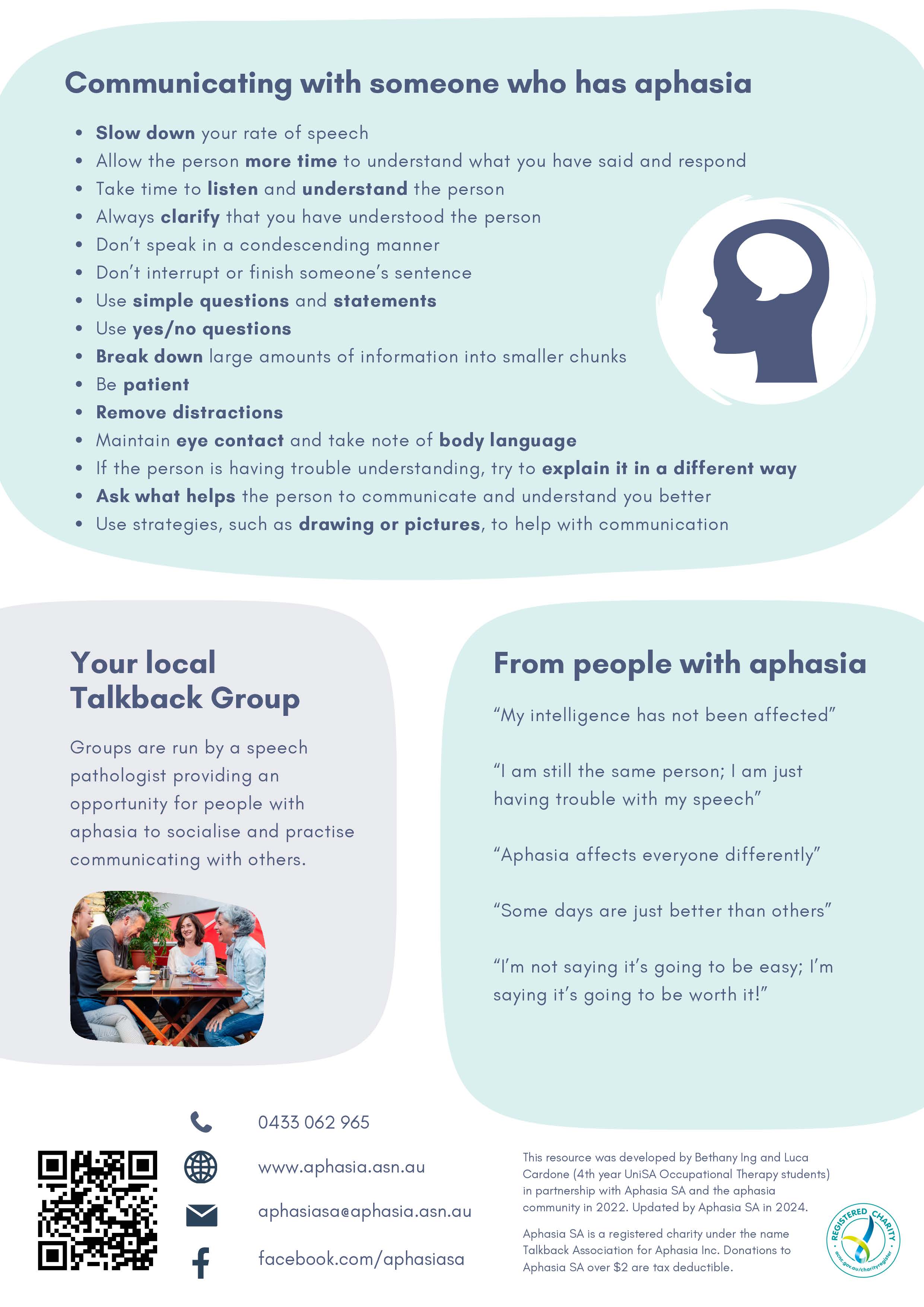 Communicating with someone who has aphasia

- Slow down your rate of speech
- Allow the person more time to understand what you have said and respond
- Take time to listen and understand the person
- Always clarify that you have understood the person
- Don't speak in a condescending manner
- Don't interrupt or finish someone's sentence
- Use simple questions and statements
- Use yes/no questions
- Break down large amounts of information into smaller chunks
- Be patient
- Remove distractions
- Maintain eye contact and take note of body language
- If the person is having trouble understanding, try to explain it in a different way
- Ask what helps the person to communicate and understand you better
- Use strategies, such as drawing or pictures, to help with communication

Your local Talkback Group

Groups are run by a speech pathologist providing an opportunity for people with aphasia to socialise and practise communicating with others.

From people with aphasia

"My intelligence has not been affected"

"I am still the same person; I am just having trouble with my speech"

"Aphasia affects everyone differently"

"Some days are just better than others"

"I'm not saying it's going to be easy; I'm saying it's going to be worth it!"

0433 062 965

www.aphasia.asn.au

aphasiasa@aphasia.asn.au

facebook.com/aphasiasa

This resource was developed by Bethany Ing and Luca Cardone (4th year UniSA Occupational Therapy students) in partnership with Aphasia SA and the aphasia community in 2022. Updated by Aphasia SA in 2024.

Aphasia SA is a registered charity under the name Talkback Association for Aphasia Inc. Donations to Aphasia SA over $2 are tax deductible.

REGISTERED CHARITY
acnc.gov.au/charityregister